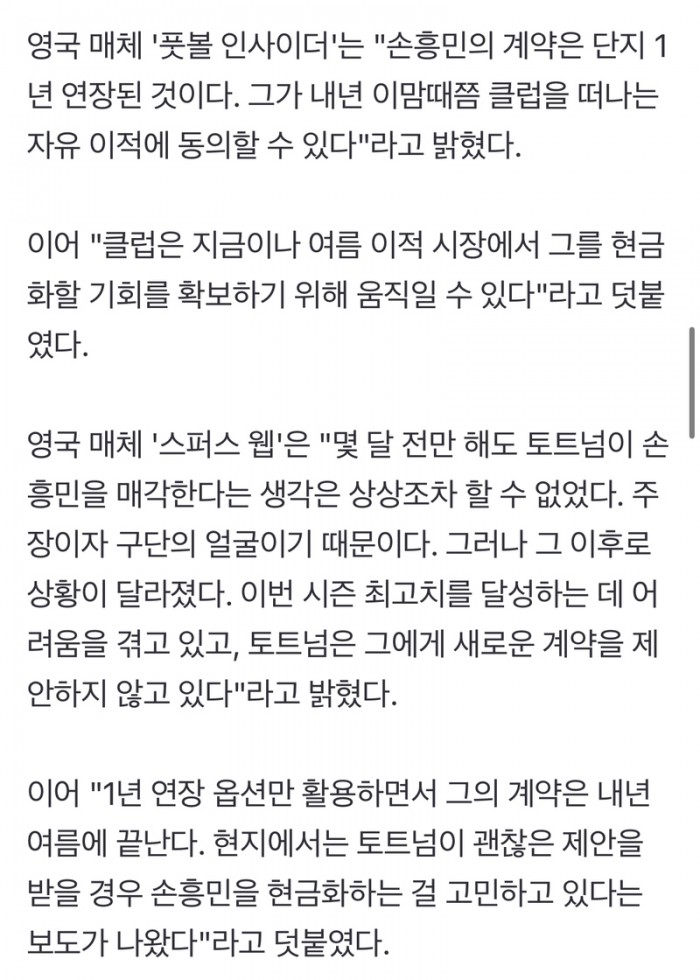 영국 매체 '풋볼 인사이더'는 "손흥민의 계약은 단지 1년 연장된 것이다. 그가 내년 이맘때쯤 클럽을 떠나는 자유 이적에 동의할 수 있다"라고 밝혔다.

이어 "클럽은 지금이나 여름 이적 시장에서 그를 현금화할 기회를 확보하기 위해 움직일 수 있다"라고 덧붙였다.

영국 매체 '스퍼스 웹'은 "몇 달 전만 해도 토트넘이 손흥민을 매각한다는 생각은 상상조차 할 수 없었다. 주장이자 구단의 얼굴이기 때문이다. 그러나 그 이후로 상황이 달라졌다. 이번 시즌 최고치를 달성하는 데 어려움을 겪고 있고, 토트넘은 그에게 새로운 계약을 제안하지 않고 있다"라고 밝혔다.

이어 "1년 연장 옵션만 활용하면서 그의 계약은 내년 여름에 끝난다. 현지에서는 토트넘이 괜찮은 제안을 받을 경우 손흥민을 현금화하는 걸 고민하고 있다는 보도가 나왔다"라고 덧붙였다.